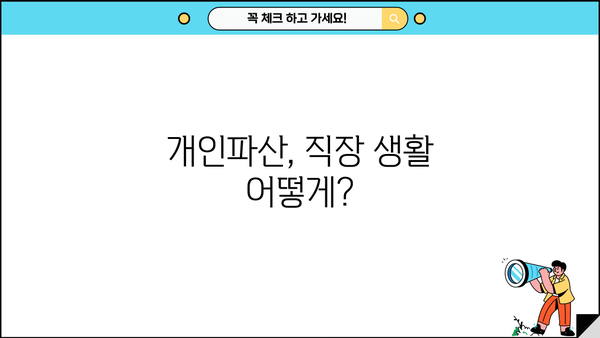 꼭 체크 하고 가세요!

개인파산, 직장 생활 어떻게?